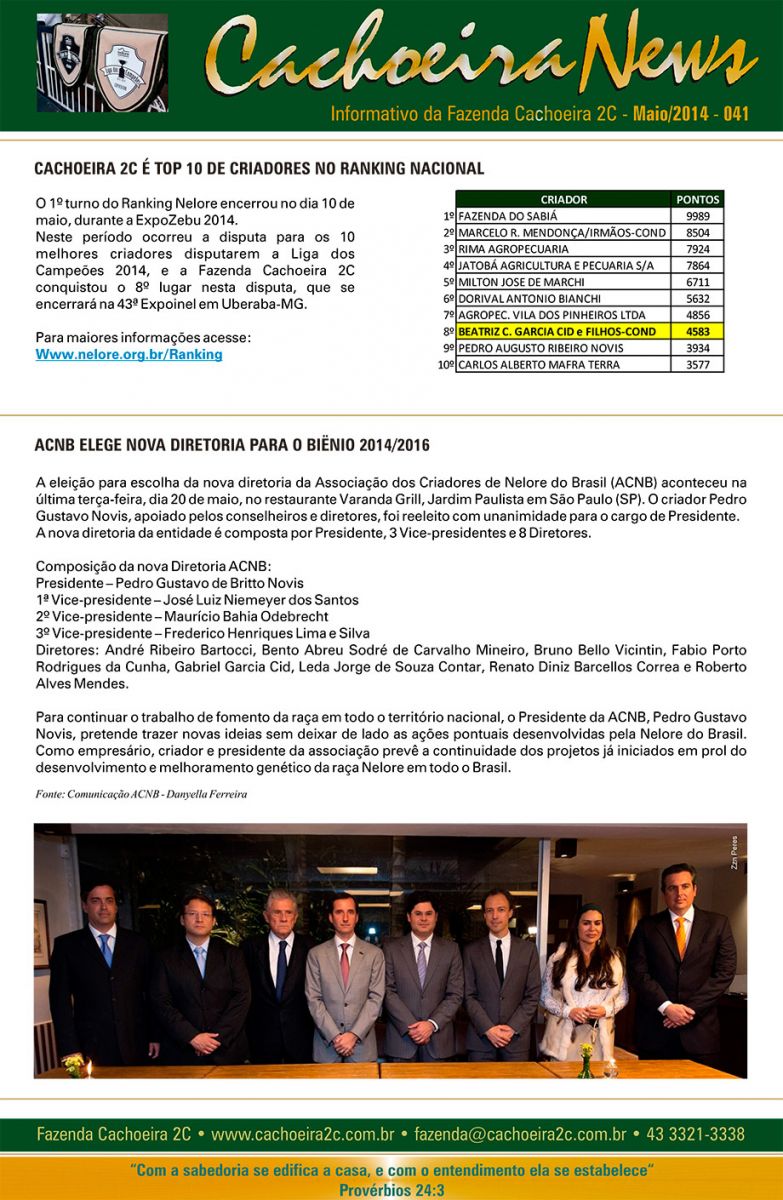 Cachoeira News

Informativo da Fazenda Cachoeira 2C - Maio/2014 - 041

CACHOEIRA 2C É TOP 10 DE CRIADORES NO RANKING NACIONAL

O 1º turno do Ranking Nelore encerrou no dia 10 de maio, durante a ExpoZebu 2014. Neste período ocorreu a disputa para os 10 melhores criadores disputarem a Liga dos Campeões 2014, e a Fazenda Cachoeira 2C conquistou o 8º lugar nesta disputa, que se encerrará na 43ª Expoinel em Uberaba-MG.

Para maiores informações acesse:
Www.nelore.org.br/Ranking

| | CRIADOR | PONTOS |
|---|---|---|
| 1º | FAZENDA DO SABIÁ | 9989 |
| 2º | MARCELO R. MENDONÇA/IRMÃOS-COND | 8504 |
| 3º | RIMA AGROPECUARIA | 7924 |
| 4º | JATOBÁ AGRICULTURA E PECUARIA S/A | 7864 |
| 5º | MILTON JOSE DE MARCHI | 6711 |
| 6º | DORIVAL ANTONIO BIANCHI | 5632 |
| 7º | AGROPEC. VILA DOS PINHEIROS LTDA | 4856 |
| 8º | BEATRIZ C. GARCIA CID e FILHOS-COND | 4583 |
| 9º | PEDRO AUGUSTO RIBEIRO NOVIS | 3934 |
| 10º | CARLOS ALBERTO MAFRA TERRA | 3577 |

ACNB ELEGE NOVA DIRETORIA PARA O BIËNIO 2014/2016

A eleição para escolha da nova diretoria da Associação dos Criadores de Nelore do Brasil (ACNB) aconteceu na última terça-feira, dia 20 de maio, no restaurante Varanda Grill, Jardim Paulista em São Paulo (SP). O criador Pedro Gustavo Novis, apoiado pelos conselheiros e diretores, foi reeleito com unanimidade para o cargo de Presidente. A nova diretoria da entidade é composta por Presidente, 3 Vice-presidentes e 8 Diretores.

Composição da nova Diretoria ACNB:
Presidente – Pedro Gustavo de Britto Novis
1ª Vice-presidente – José Luiz Niemeyer dos Santos
2º Vice-presidente – Maurício Bahia Odebrecht
3º Vice-presidente – Frederico Henriques Lima e Silva
Diretores: André Ribeiro Bartocci, Bento Abreu Sodré de Carvalho Mineiro, Bruno Bello Vicintin, Fabio Porto Rodrigues da Cunha, Gabriel Garcia Cid, Leda Jorge de Souza Contar, Renato Diniz Barcellos Correa e Roberto Alves Mendes.

Para continuar o trabalho de fomento da raça em todo o território nacional, o Presidente da ACNB, Pedro Gustavo Novis, pretende trazer novas ideias sem deixar de lado as ações pontuais desenvolvidas pela Nelore do Brasil. Como empresário, criador e presidente da associação prevê a continuidade dos projetos já iniciados em prol do desenvolvimento e melhoramento genético da raça Nelore em todo o Brasil.

Fonte: Comunicação ACNB - Danyella Ferreira

Zzn Peres

Fazenda Cachoeira 2C • www.cachoeira2c.com.br • fazenda@cachoeira2c.com.br • 43 3321-3338

"Com a sabedoria se edifica a casa, e com o entendimento ela se estabelece"
Provérbios 24:3